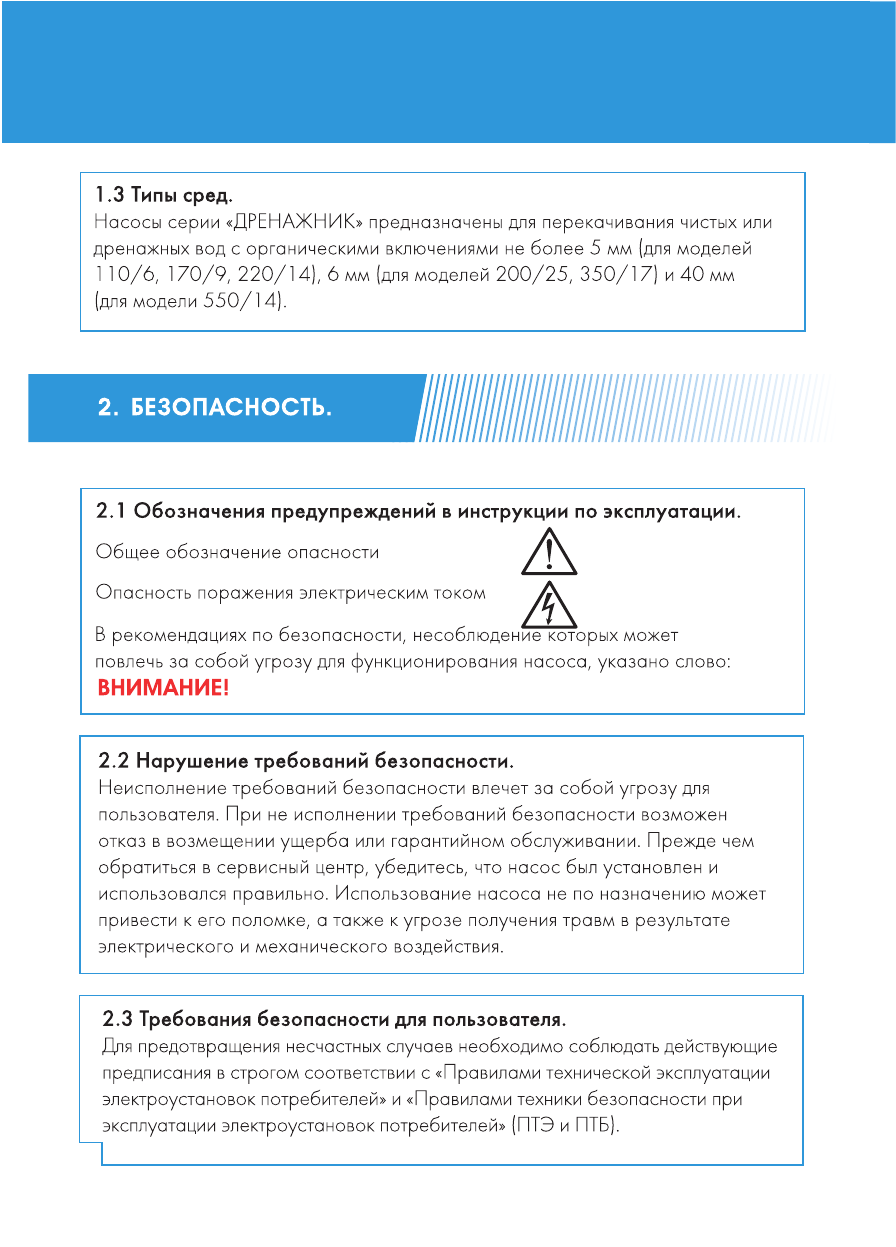 1.3 Типы сред.
Насосы серии «ДРЕНАЖНИК» предназначены для перекачивания чистых или дренажных вод с органическими включениями не более 5 мм (для моделей 110/6, 170/9, 220/14), 6 мм (для моделей 200/25, 350/17) и 40 мм (для модели 550/14).

2. БЕЗОПАСНОСТЬ.

2.1 Обозначения предупреждений в инструкции по эксплуатации.
Общее обозначение опасности
Опасность поражения электрическим током
В рекомендациях по безопасности, несоблюдение которых может повлечь за собой угрозу для функционирования насоса, указано слово:
ВНИМАНИЕ!

2.2 Нарушение требований безопасности.
Неисполнение требований безопасности влечет за собой угрозу для пользователя. При не исполнении требований безопасности возможен отказ в возмещении ущерба или гарантийном обслуживании. Прежде чем обратиться в сервисный центр, убедитесь, что насос был установлен и использовался правильно. Использование насоса не по назначению может привести к его поломке, а также к угрозе получения травм в результате электрического и механического воздействия.

2.3 Требования безопасности для пользователя.
Для предотвращения несчастных случаев необходимо соблюдать действующие предписания в строгом соответствии с «Правилами технической эксплуатации электроустановок потребителей» и «Правилами техники безопасности при эксплуатации электроустановок потребителей» (ПТЭ и ПТБ).